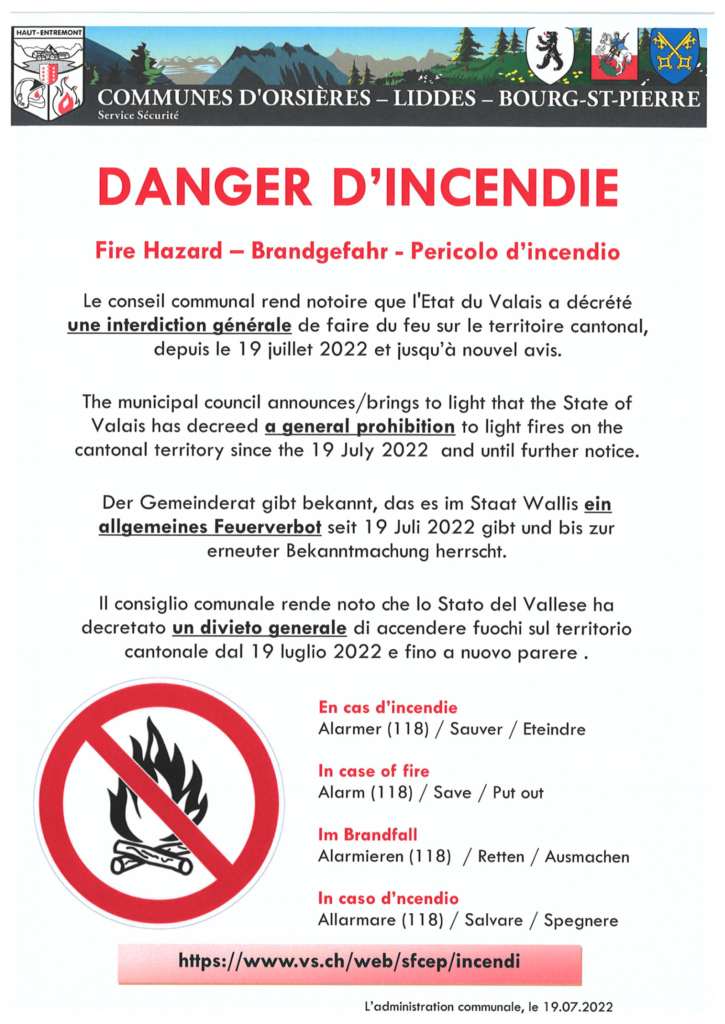 HAUT-ENTREMONT

COMMUNES D'ORSIÈRES – LIDDES – BOURG-ST-PIERRE
Service Sécurité

DANGER D'INCENDIE

Fire Hazard – Brandgefahr - Pericolo d'incendio

Le conseil communal rend notoire que l'Etat du Valais a décrété une interdiction générale de faire du feu sur le territoire cantonal, depuis le 19 juillet 2022 et jusqu'à nouvel avis.

The municipal council announces/brings to light that the State of Valais has decreed a general prohibition to light fires on the cantonal territory since the 19 July 2022 and until further notice.

Der Gemeinderat gibt bekannt, das es im Staat Wallis ein allgemeines Feuerverbot seit 19 Juli 2022 gibt und bis zur erneuter Bekanntmachung herrscht.

Il consiglio comunale rende noto che lo Stato del Vallese ha decretato un divieto generale di accendere fuochi sul territorio cantonale dal 19 luglio 2022 e fino a nuovo parere .

En cas d'incendie
Alarmer (118) / Sauver / Eteindre

In case of fire
Alarm (118) / Save / Put out

Im Brandfall
Alarmieren (118) / Retten / Ausmachen

In caso d'ncendio
Allarmare (118) / Salvare / Spegnere

https://www.vs.ch/web/sfcep/incendi

L'administration communale, le 19.07.2022